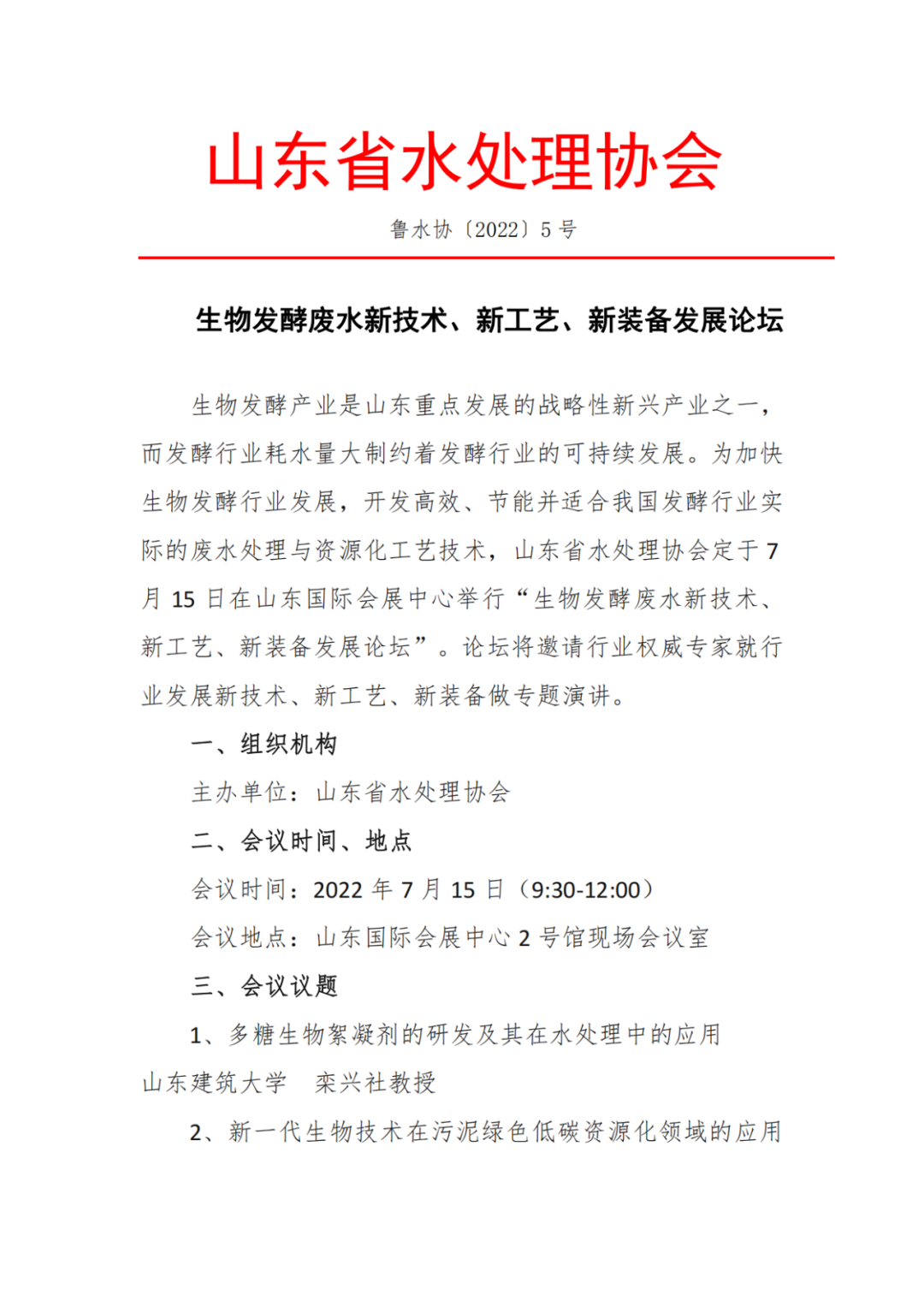 山东省水处理协会

鲁水协〔2022〕5号

生物发酵废水新技术、新工艺、新装备发展论坛

生物发酵产业是山东重点发展的战略性新兴产业之一，而发酵行业耗水量大制约着发酵行业的可持续发展。为加快生物发酵行业发展，开发高效、节能并适合我国发酵行业实际的废水处理与资源化工艺技术，山东省水处理协会定于7月15日在山东国际会展中心举行“生物发酵废水新技术、新工艺、新装备发展论坛”。论坛将邀请行业权威专家就行业发展新技术、新工艺、新装备做专题演讲。

一、组织机构

主办单位：山东省水处理协会

二、会议时间、地点

会议时间：2022年7月15日（9:30-12:00）

会议地点：山东国际会展中心2号馆现场会议室

三、会议议题

1、多糖生物絮凝剂的研发及其在水处理中的应用

山东建筑大学　栾兴社教授

2、新一代生物技术在污泥绿色低碳资源化领域的应用